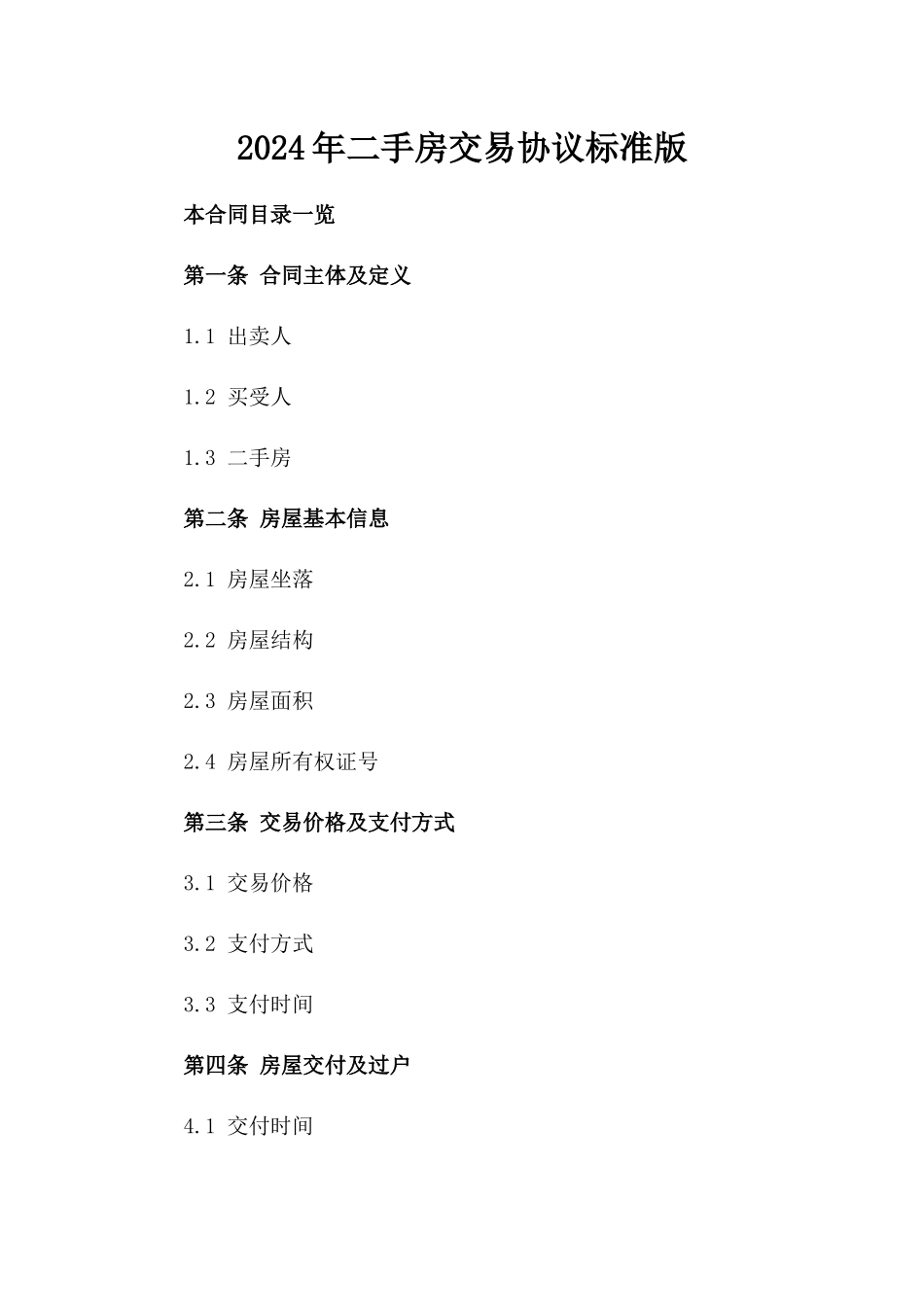 2024年二手房交易协议标准版

本合同目录一览

第一条 合同主体及定义

1.1 出卖人

1.2 买受人

1.3 二手房

第二条 房屋基本信息

2.1 房屋坐落

2.2 房屋结构

2.3 房屋面积

2.4 房屋所有权证号

第三条 交易价格及支付方式

3.1 交易价格

3.2 支付方式

3.3 支付时间

第四条 房屋交付及过户

4.1 交付时间